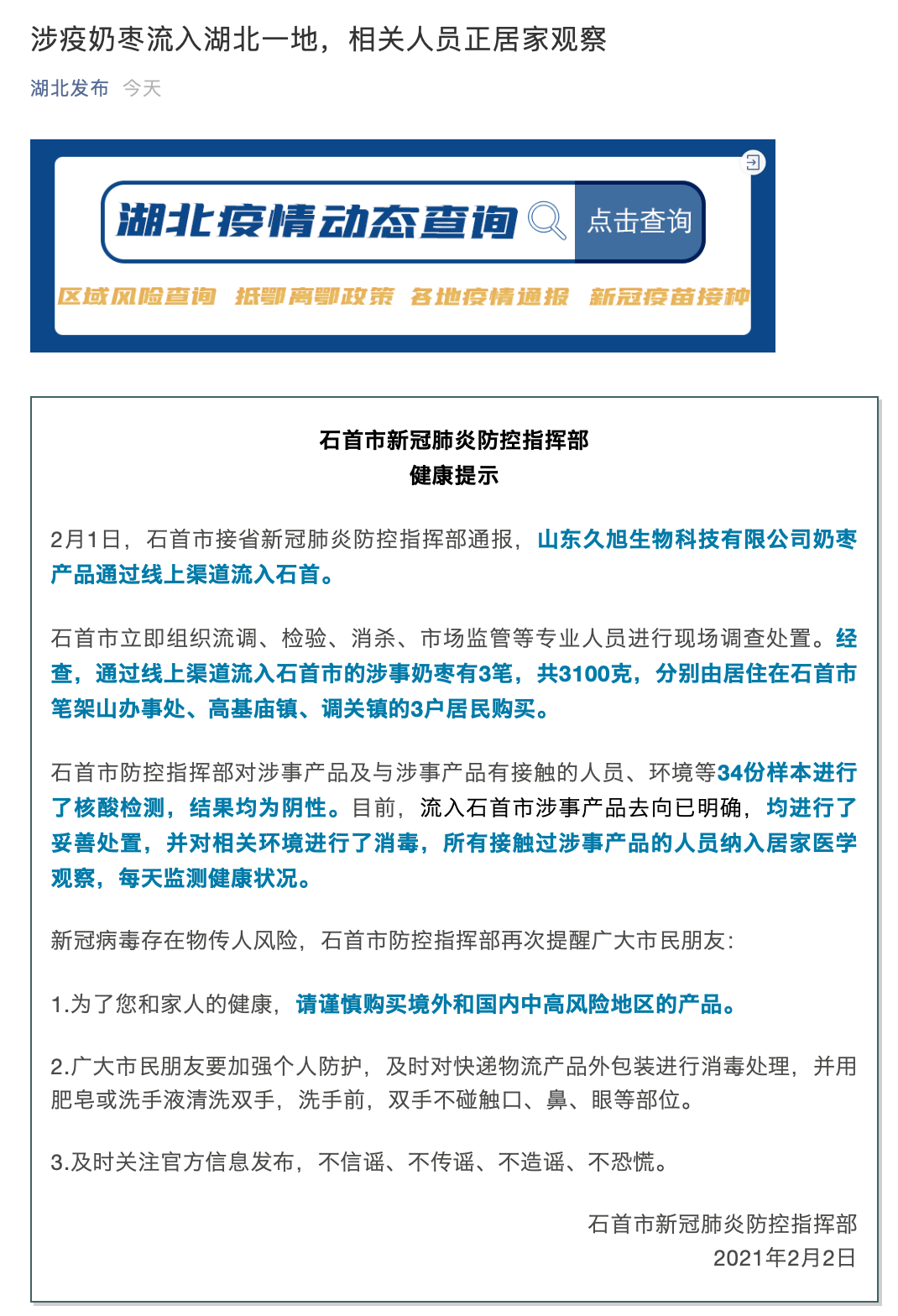 涉疫奶枣流入湖北一地，相关人员正居家观察

湖北发布 今天

湖北疫情动态查询 点击查询

区域风险查询 抵鄂离鄂政策 各地疫情通报 新冠疫苗接种

石首市新冠肺炎防控指挥部
健康提示

2月1日，石首市接省新冠肺炎防控指挥部通报，山东久旭生物科技有限公司奶枣产品通过线上渠道流入石首。

石首市立即组织流调、检验、消杀、市场监管等专业人员进行现场调查处置。经查，通过线上渠道流入石首市的涉事奶枣有3笔，共3100克，分别由居住在石首市笔架山办事处、高基庙镇、调关镇的3户居民购买。

石首市防控指挥部对涉事产品及与涉事产品有接触的人员、环境等34份样本进行了核酸检测，结果均为阴性。目前，流入石首市涉事产品去向已明确，均进行了妥善处置，并对相关环境进行了消毒，所有接触过涉事产品的人员纳入居家医学观察，每天监测健康状况。

新冠病毒存在物传人风险，石首市防控指挥部再次提醒广大市民朋友：

1.为了您和家人的健康，请谨慎购买境外和国内中高风险地区的产品。

2.广大市民朋友要加强个人防护，及时对快递物流产品外包装进行消毒处理，并用肥皂或洗手液清洗双手，洗手前，双手不碰触口、鼻、眼等部位。

3.及时关注官方信息发布，不信谣、不传谣、不造谣、不恐慌。

石首市新冠肺炎防控指挥部
2021年2月2日